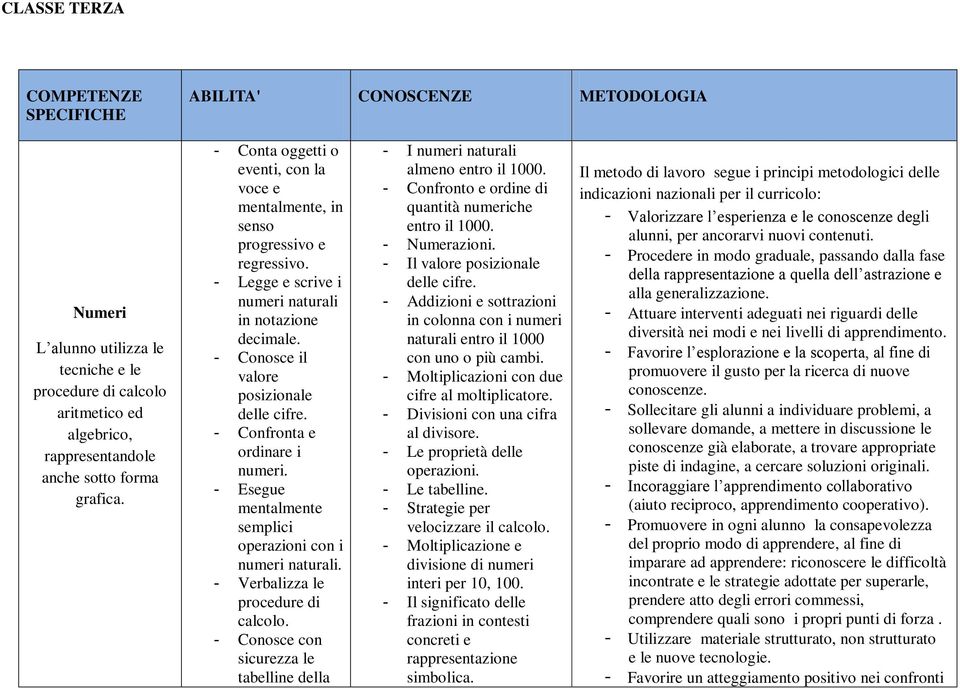 CLASSE TERZA

| COMPETENZE SPECIFICHE | ABILITA' | CONOSCENZE | METODOLOGIA |
|---|---|---|---|
| **Numeri** L'alunno utilizza le tecniche e le procedure di calcolo aritmetico ed algebrico, rappresentandole anche sotto forma grafica. | - Conta oggetti o eventi, con la voce e mentalmente, in senso progressivo e regressivo. - Legge e scrive i numeri naturali in notazione decimale. - Conosce il valore posizionale delle cifre. - Confronta e ordinare i numeri. - Esegue mentalmente semplici operazioni con i numeri naturali. - Verbalizza le procedure di calcolo. - Conosce con sicurezza le tabelline della | - I numeri naturali almeno entro il 1000. - Confronto e ordine di quantità numeriche entro il 1000. - Numerazioni. - Il valore posizionale delle cifre. - Addizioni e sottrazioni in colonna con i numeri naturali entro il 1000 con uno o più cambi. - Moltiplicazioni con due cifre al moltiplicatore. - Divisioni con una cifra al divisore. - Le proprietà delle operazioni. - Le tabelline. - Strategie per velocizzare il calcolo. - Moltiplicazione e divisione di numeri interi per 10, 100. - Il significato delle frazioni in contesti concreti e rappresentazione simbolica. | Il metodo di lavoro segue i principi metodologici delle indicazioni nazionali per il curricolo: - Valorizzare l'esperienza e le conoscenze degli alunni, per ancorarvi nuovi contenuti. - Procedere in modo graduale, passando dalla fase della rappresentazione a quella dell'astrazione e alla generalizzazione. - Attuare interventi adeguati nei riguardi delle diversità nei modi e nei livelli di apprendimento. - Favorire l'esplorazione e la scoperta, al fine di promuovere il gusto per la ricerca di nuove conoscenze. - Sollecitare gli alunni a individuare problemi, a sollevare domande, a mettere in discussione le conoscenze già elaborate, a trovare appropriate piste di indagine, a cercare soluzioni originali. - Incoraggiare l'apprendimento collaborativo (aiuto reciproco, apprendimento cooperativo). - Promuovere in ogni alunno la consapevolezza del proprio modo di apprendere, al fine di imparare ad apprendere: riconoscere le difficoltà incontrate e le strategie adottate per superarle, prendere atto degli errori commessi, comprendere quali sono i propri punti di forza . - Utilizzare materiale strutturato, non strutturato e le nuove tecnologie. - Favorire un atteggiamento positivo nei confronti |